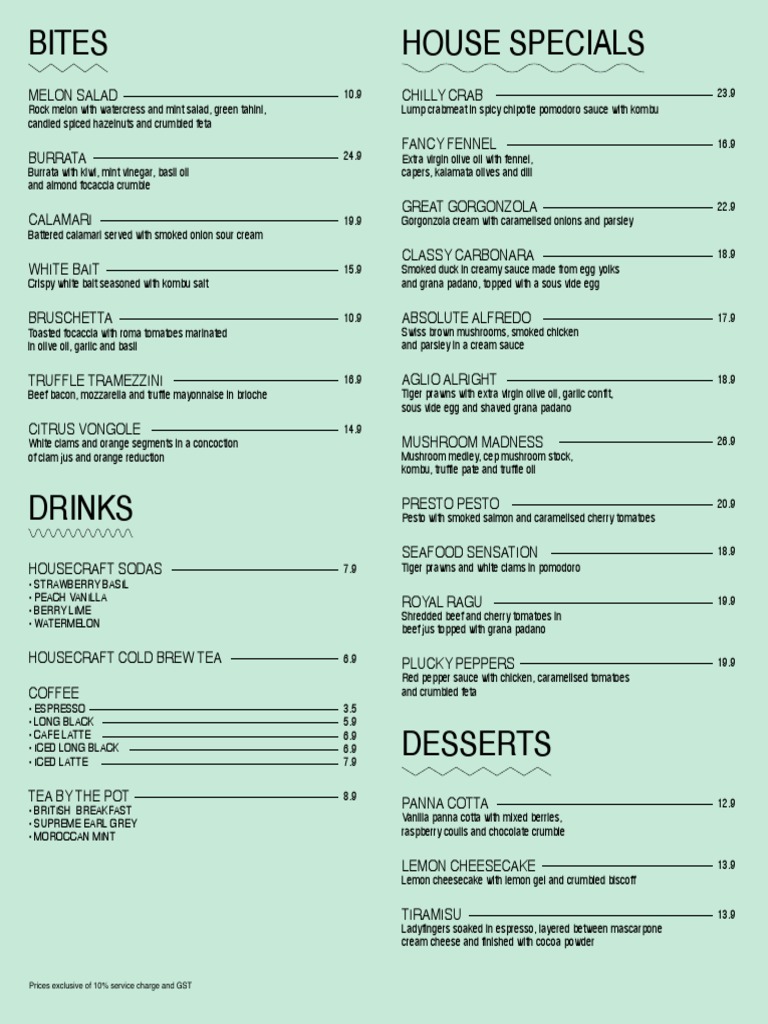 BITES

MELON SALAD 10.9
Rock melon with watercress and mint salad, green tahini, candied spiced hazelnuts and crumbled feta

BURRATA 24.9
Burrata with kiwi, mint vinegar, basil oil and almond focaccia crumble

CALAMARI 19.9
Battered calamari served with smoked onion sour cream

WHITE BAIT 15.9
Crispy white bait seasoned with kombu salt

BRUSCHETTA 10.9
Toasted focaccia with roma tomatoes marinated in olive oil, garlic and basil

TRUFFLE TRAMEZZINI 16.9
Beef bacon, mozzarella and truffle mayonnaise in brioche

CITRUS VONGOLE 14.9
White clams and orange segments in a concoction of clam jus and orange reduction

DRINKS

HOUSECRAFT SODAS 7.9
• STRAWBERRY BASIL
• PEACH VANILLA
• BERRY LIME
• WATERMELON

HOUSECRAFT COLD BREW TEA 6.9

COFFEE
• ESPRESSO 3.5
• LONG BLACK 5.9
• CAFE LATTE 6.9
• ICED LONG BLACK 6.9
• ICED LATTE 7.9

TEA BY THE POT 8.9
• BRITISH BREAKFAST
• SUPREME EARL GREY
• MOROCCAN MINT

Prices exclusive of 10% service charge and GST

HOUSE SPECIALS

CHILLY CRAB 23.9
Lump crabmeat in spicy chipotle pomodoro sauce with kombu

FANCY FENNEL 16.9
Extra virgin olive oil with fennel, capers, kalamata olives and dill

GREAT GORGONZOLA 22.9
Gorgonzola cream with caramelised onions and parsley

CLASSY CARBONARA 18.9
Smoked duck in creamy sauce made from egg yolks and grana padano, topped with a sous vide egg

ABSOLUTE ALFREDO 17.9
Swiss brown mushrooms, smoked chicken and parsley in a cream sauce

AGLIO ALRIGHT 18.9
Tiger prawns with extra virgin olive oil, garlic confit, sous vide egg and shaved grana padano

MUSHROOM MADNESS 26.9
Mushroom medley, cep mushroom stock, kombu, truffle pate and truffle oil

PRESTO PESTO 20.9
Pesto with smoked salmon and caramelised cherry tomatoes

SEAFOOD SENSATION 18.9
Tiger prawns and white clams in pomodoro

ROYAL RAGU 19.9
Shredded beef and cherry tomatoes in beef jus topped with grana padano

PLUCKY PEPPERS 19.9
Red pepper sauce with chicken, caramelised tomatoes and crumbled feta

DESSERTS

PANNA COTTA 12.9
Vanilla panna cotta with mixed berries, raspberry coulis and chocolate crumble

LEMON CHEESECAKE 13.9
Lemon cheesecake with lemon gel and crumbled biscoff

TIRAMISU 13.9
Ladyfingers soaked in espresso, layered between mascarpone cream cheese and finished with cocoa powder